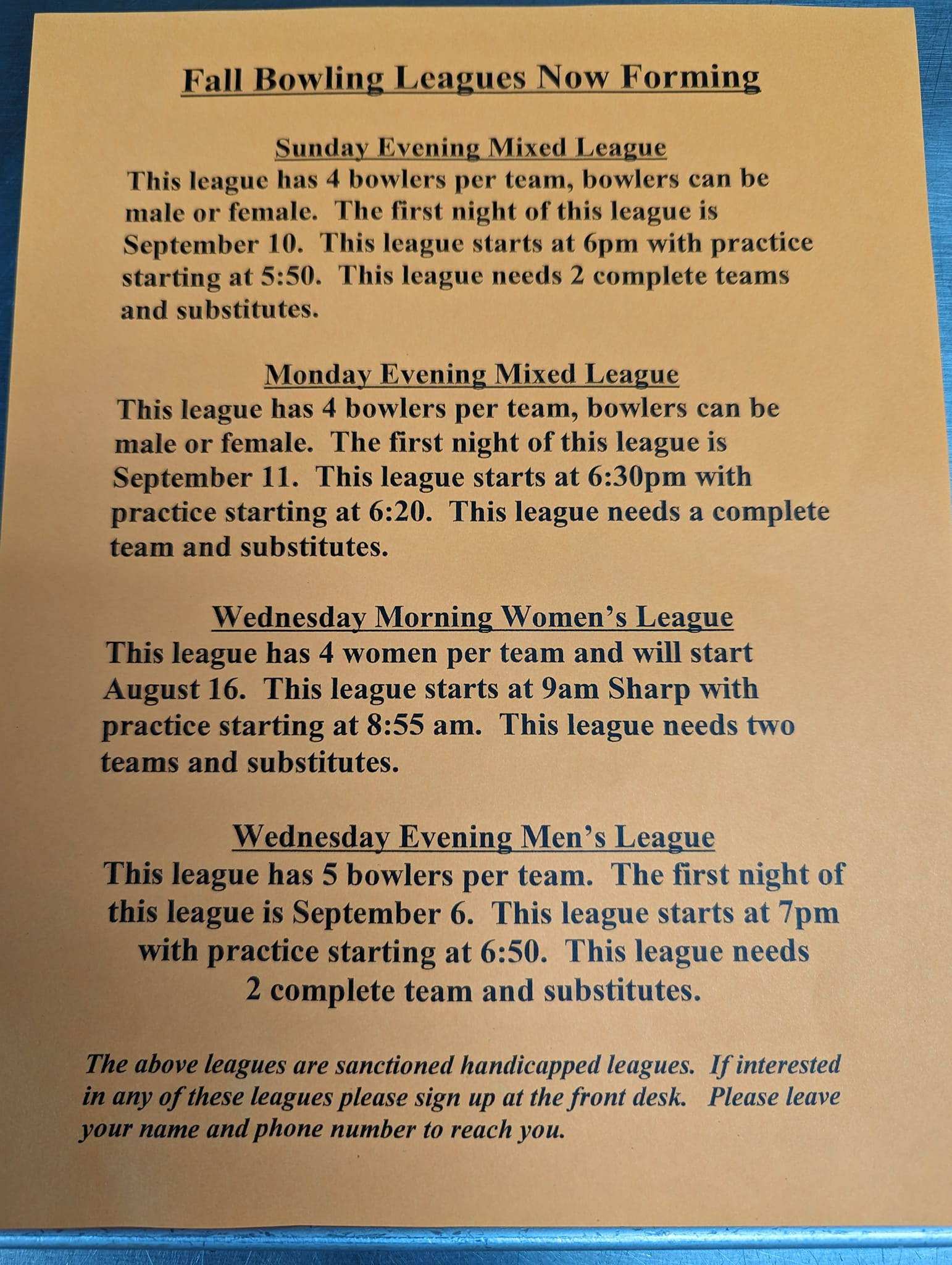 Fall Bowling Leagues Now Forming

Sunday Evening Mixed League
This league has 4 bowlers per team, bowlers can be male or female. The first night of this league is September 10. This league starts at 6pm with practice starting at 5:50. This league needs 2 complete teams and substitutes.

Monday Evening Mixed League
This league has 4 bowlers per team, bowlers can be male or female. The first night of this league is September 11. This league starts at 6:30pm with practice starting at 6:20. This league needs a complete team and substitutes.

Wednesday Morning Women's League
This league has 4 women per team and will start August 16. This league starts at 9am Sharp with practice starting at 8:55 am. This league needs two teams and substitutes.

Wednesday Evening Men's League
This league has 5 bowlers per team. The first night of this league is September 6. This league starts at 7pm with practice starting at 6:50. This league needs 2 complete team and substitutes.

The above leagues are sanctioned handicapped leagues. If interested in any of these leagues please sign up at the front desk. Please leave your name and phone number to reach you.